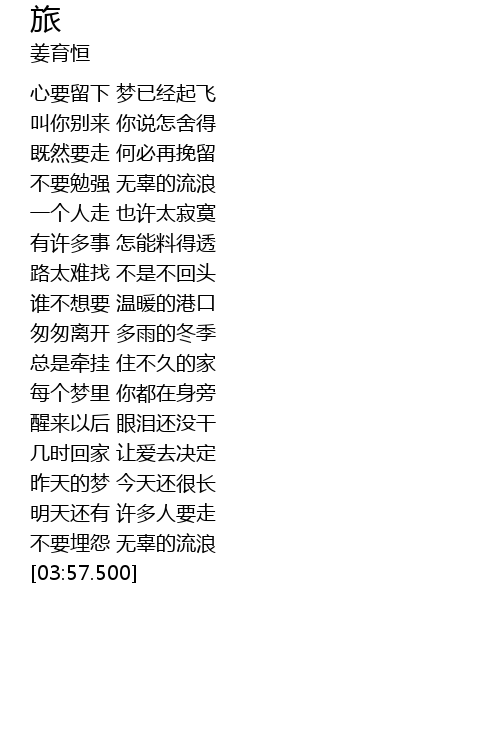 旅
姜育恒

心要留下 梦已经起飞
叫你别来 你说怎舍得
既然要走 何必再挽留
不要勉强 无辜的流浪
一个人走 也许太寂寞
有许多事 怎能料得透
路太难找 不是不回头
谁不想要 温暖的港口
匆匆离开 多雨的冬季
总是牵挂 住不久的家
每个梦里 你都在身旁
醒来以后 眼泪还没干
几时回家 让爱去决定
昨天的梦 今天还很长
明天还有 许多人要走
不要埋怨 无辜的流浪
[03:57.500]